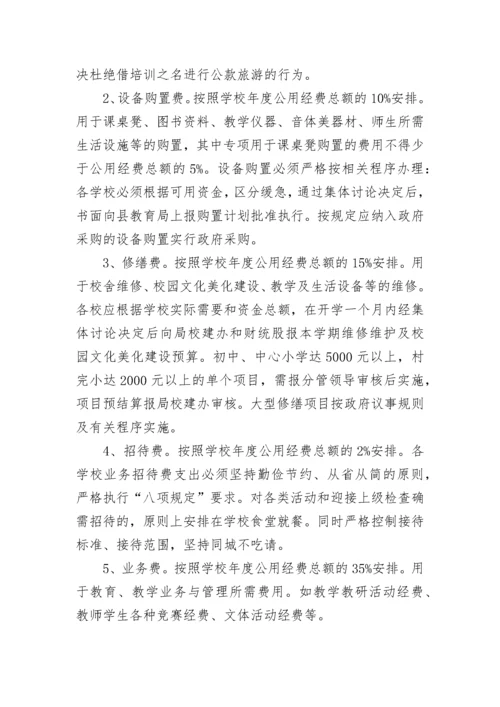 决杜绝借培训之名进行公款旅游的行为。

2、设备购置费。按照学校年度公用经费总额的 10%安排。用于课桌凳、图书资料、教学仪器、音体美器材、师生所需生活设施等的购置，其中专项用于课桌凳购置的费用不得少于公用经费总额的 5%。设备购置必须严格按相关程序办理：各学校必须根据可用资金，区分缓急，通过集体讨论决定后，书面向县教育局上报购置计划批准执行。按规定应纳入政府采购的设备购置实行政府采购。

3、修缮费。按照学校年度公用经费总额的 15%安排。用于校舍维修、校园文化美化建设、教学及生活设备等的维修。各校应根据学校实际需要和资金总额，在开学一个月内经集体讨论决定后向局校建办和财统股报本学期维修维护及校园文化美化建设预算。初中、中心小学达 5000 元以上，村完小达 2000 元以上的单个项目，需报分管领导审核后实施，项目预结算报局校建办审核。大型修缮项目按政府议事规则及有关程序实施。

4、招待费。按照学校年度公用经费总额的 2%安排。各学校业务招待费支出必须坚持勤俭节约、从省从简的原则，严格执行“八项规定”要求。对各类活动和迎接上级检查确需招待的，原则上安排在学校食堂就餐。同时严格控制接待标准、接待范围，坚持同城不吃请。

5、业务费。按照学校年度公用经费总额的 35%安排。用于教育、教学业务与管理所需费用。如教学教研活动经费、教师学生各种竞赛经费、文体活动经费等。